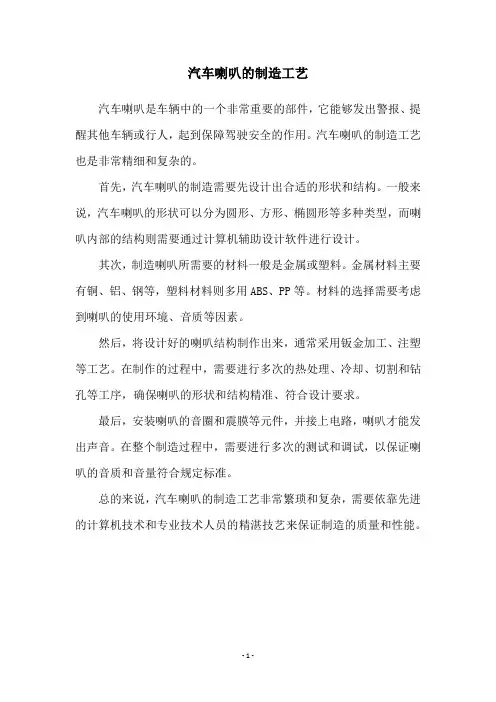 汽车喇叭的制造工艺

汽车喇叭是车辆中的一个非常重要的部件，它能够发出警报、提醒其他车辆或行人，起到保障驾驶安全的作用。汽车喇叭的制造工艺也是非常精细和复杂的。

首先，汽车喇叭的制造需要先设计出合适的形状和结构。一般来说，汽车喇叭的形状可以分为圆形、方形、椭圆形等多种类型，而喇叭内部的结构则需要通过计算机辅助设计软件进行设计。

其次，制造喇叭所需要的材料一般是金属或塑料。金属材料主要有铜、铝、钢等，塑料材料则多用ABS、PP等。材料的选择需要考虑到喇叭的使用环境、音质等因素。

然后，将设计好的喇叭结构制作出来，通常采用钣金加工、注塑等工艺。在制作的过程中，需要进行多次的热处理、冷却、切割和钻孔等工序，确保喇叭的形状和结构精准、符合设计要求。

最后，安装喇叭的音圈和震膜等元件，并接上电路，喇叭才能发出声音。在整个制造过程中，需要进行多次的测试和调试，以保证喇叭的音质和音量符合规定标准。

总的来说，汽车喇叭的制造工艺非常繁琐和复杂，需要依靠先进的计算机技术和专业技术人员的精湛技艺来保证制造的质量和性能。

- 1 -